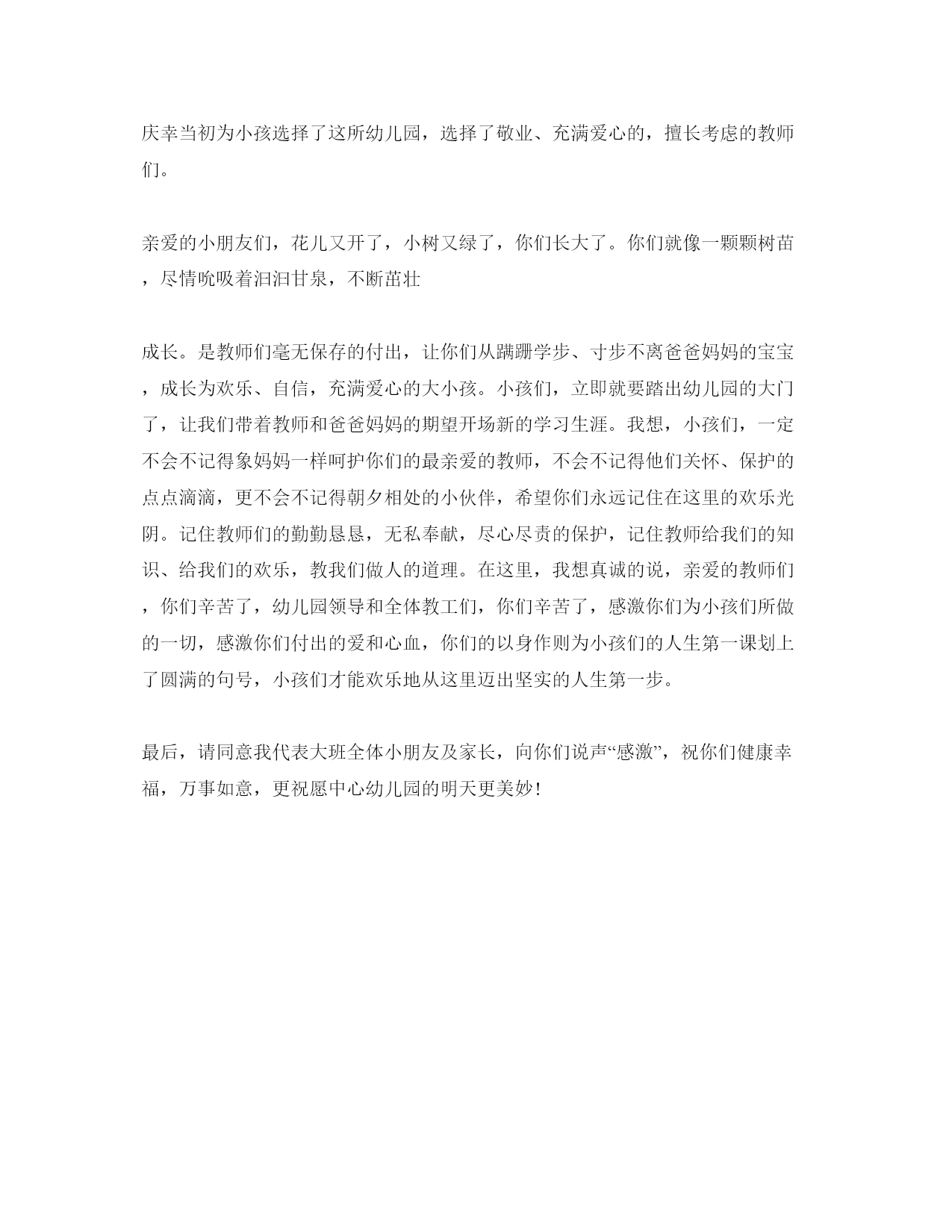 庆幸当初为小孩选择了这所幼儿园，选择了敬业、充满爱心的，擅长考虑的教师们。

亲爱的小朋友们，花儿又开了，小树又绿了，你们长大了。你们就像一颗颗树苗，尽情吮吸着汩汩甘泉，不断茁壮

成长。是教师们毫无保存的付出，让你们从蹒跚学步、寸步不离爸爸妈妈的宝宝，成长为欢乐、自信，充满爱心的大小孩。小孩们，立即就要踏出幼儿园的大门了，让我们带着教师和爸爸妈妈的期望开场新的学习生涯。我想，小孩们，一定不会不记得象妈妈一样呵护你们的最亲爱的教师，不会不记得他们关怀、保护的点点滴滴，更不会不记得朝夕相处的小伙伴，希望你们永远记住在这里的欢乐光阴。记住教师们的勤勤恳恳，无私奉献，尽心尽责的保护，记住教师给我们的知识、给我们的欢乐，教我们做人的道理。在这里，我想真诚的说，亲爱的教师们，你们辛苦了，幼儿园领导和全体教工们，你们辛苦了，感激你们为小孩们所做的一切，感激你们付出的爱和心血，你们的以身作则为小孩们的人生第一课划上了圆满的句号，小孩们才能欢乐地从这里迈出坚实的人生第一步。

最后，请同意我代表大班全体小朋友及家长，向你们说声“感激”，祝你们健康幸福，万事如意，更祝愿中心幼儿园的明天更美妙！